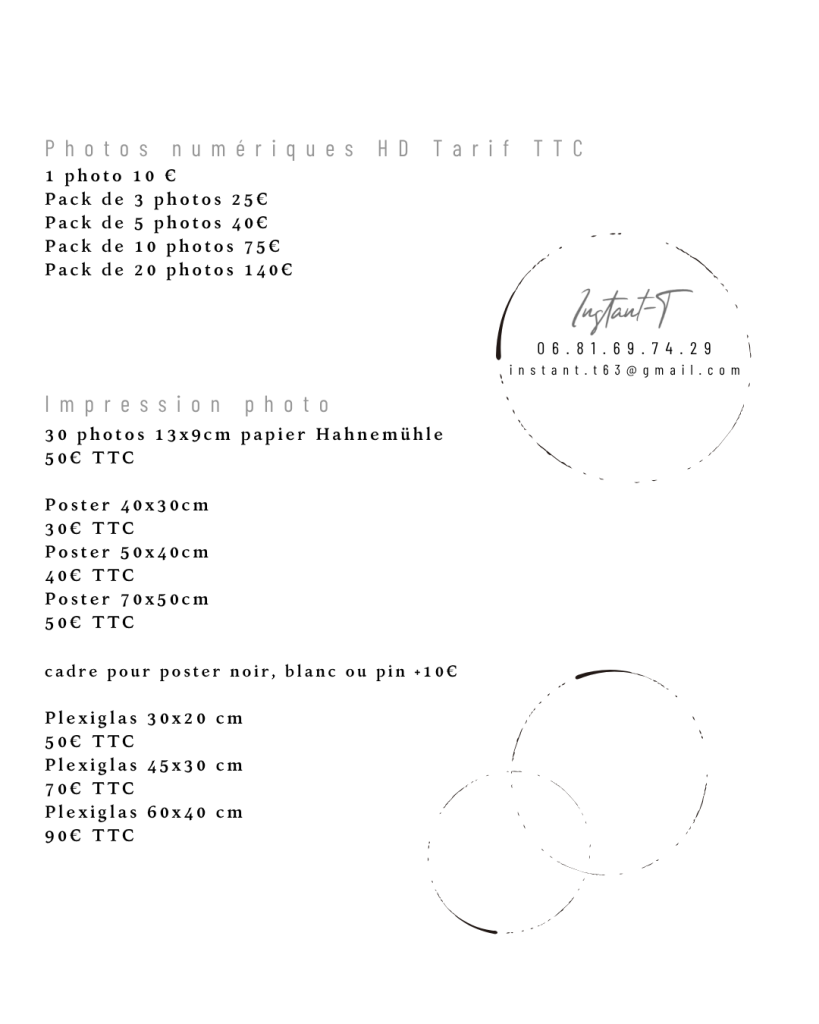 Photos numériques HD Tarif TTC
1 photo 10 €
Pack de 3 photos 25€
Pack de 5 photos 40€
Pack de 10 photos 75€
Pack de 20 photos 140€

Instant-T
06.81.69.74.29
instant.t63@gmail.com

Impression photo
30 photos 13x9cm papier Hahnemühle
50€ TTC

Poster 40x30cm
30€ TTC
Poster 50x40cm
40€ TTC
Poster 70x50cm
50€ TTC

cadre pour poster noir, blanc ou pin +10€

Plexiglas 30x20 cm
50€ TTC
Plexiglas 45x30 cm
70€ TTC
Plexiglas 60x40 cm
90€ TTC